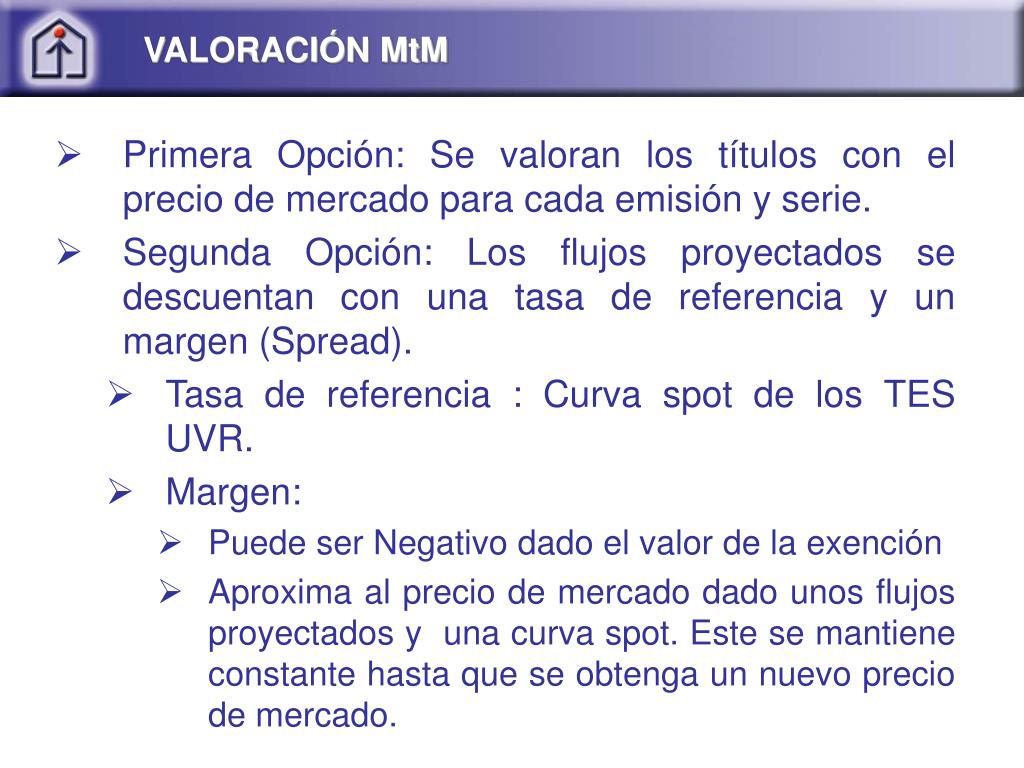 VALORACIÓN MtM

➢ Primera Opción: Se valoran los títulos con el precio de mercado para cada emisión y serie.

➢ Segunda Opción: Los flujos proyectados se descuentan con una tasa de referencia y un margen (Spread).

➢ Tasa de referencia : Curva spot de los TES UVR.

➢ Margen:

➢ Puede ser Negativo dado el valor de la exención

➢ Aproxima al precio de mercado dado unos flujos proyectados y una curva spot. Este se mantiene constante hasta que se obtenga un nuevo precio de mercado.